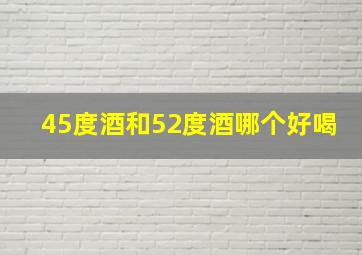 45度酒和52度酒哪个好喝